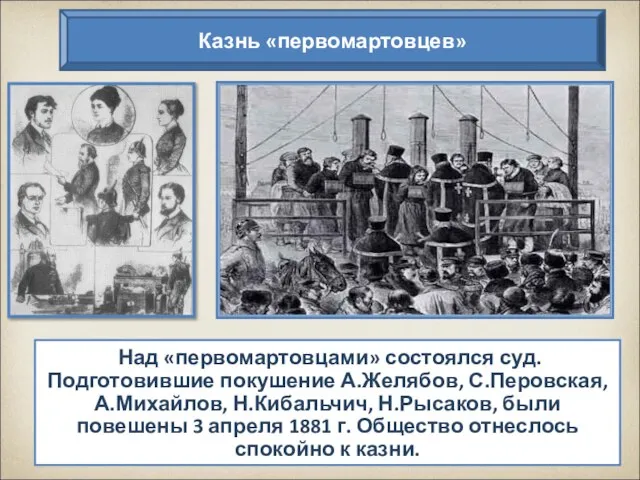 Казнь «первомартовцев»

Над «первомартовцами» состоялся суд. Подготовившие покушение А.Желябов, С.Перовская, А.Михайлов, Н.Кибальчич, Н.Рысаков, были повешены 3 апреля 1881 г. Общество отнеслось спокойно к казни.